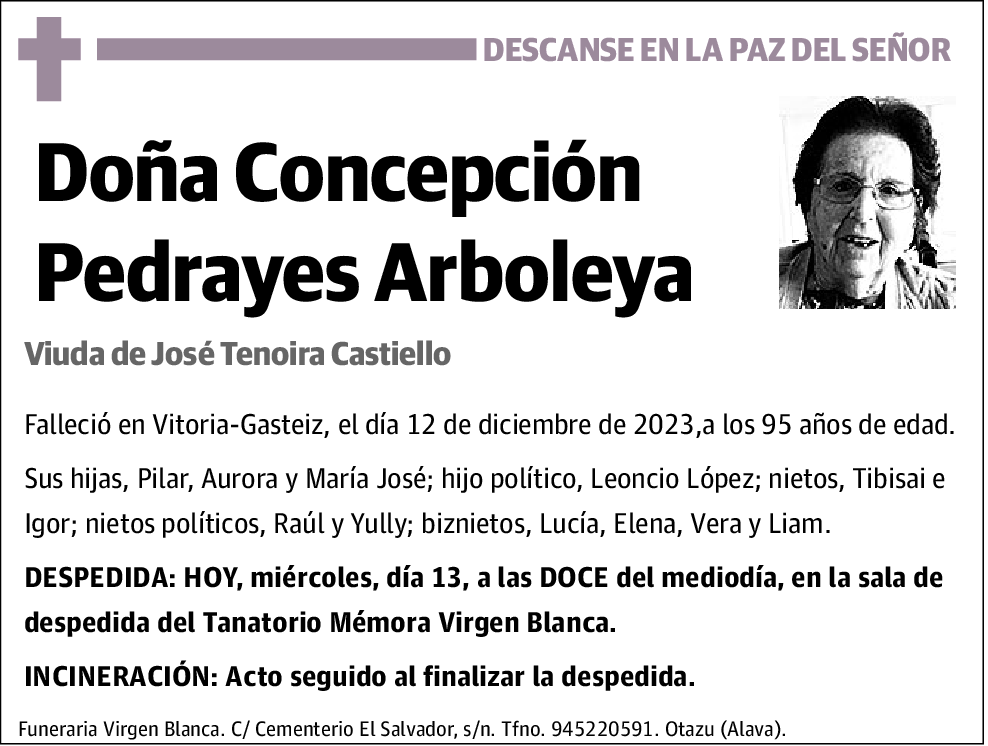 DESCANSE EN LA PAZ DEL SEÑOR

Doña Concepción Pedrayes Arboleya

Viuda de José Tenoira Castiello

Falleció en Vitoria-Gasteiz, el día 12 de diciembre de 2023,a los 95 años de edad.

Sus hijas, Pilar, Aurora y María José; hijo político, Leoncio López; nietos, Tibisai e Igor; nietos políticos, Raúl y Yully; biznietos, Lucía, Elena, Vera y Liam.

DESPEDIDA: HOY, miércoles, día 13, a las DOCE del mediodía, en la sala de despedida del Tanatorio Mémora Virgen Blanca.

INCINERACIÓN: Acto seguido al finalizar la despedida.

Funeraria Virgen Blanca. C/ Cementerio El Salvador, s/n. Tfno. 945220591. Otazu (Alava).